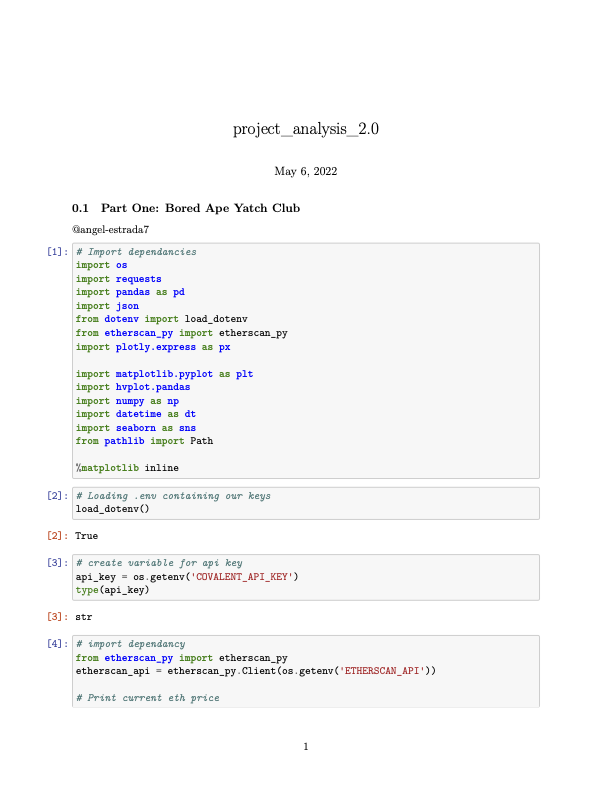 project_analysis_2.0

May 6, 2022

0.1 Part One: Bored Ape Yatch Club

@angel-estrada7

[1]: # Import dependancies
import os
import requests
import pandas as pd
import json
from dotenv import load_dotenv
from etherscan_py import etherscan_py
import plotly.express as px

import matplotlib.pyplot as plt
import hvplot.pandas
import numpy as np
import datetime as dt
import seaborn as sns
from pathlib import Path

%matplotlib inline

[2]: # Loading .env containing our keys
load_dotenv()

[2]: True

[3]: # create variable for api key
api_key = os.getenv('COVALENT_API_KEY')
type(api_key)

[3]: str

[4]: # import dependancy
from etherscan_py import etherscan_py
etherscan_api = etherscan_py.Client(os.getenv('ETHERSCAN_API'))

# Print current eth price

1